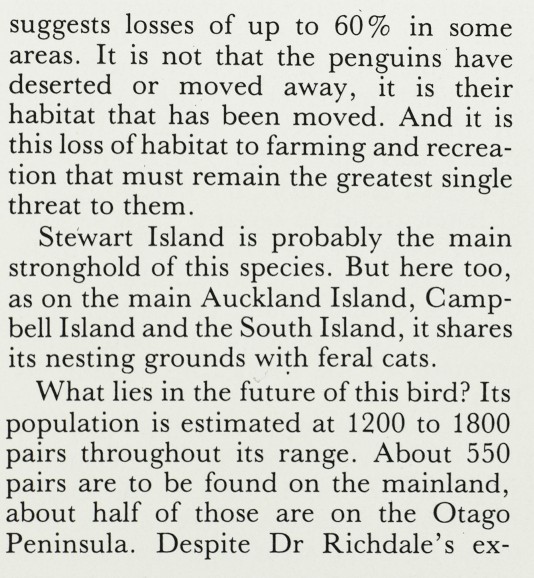 suggests losses of up to 60% in some areas. It is not that the penguins have deserted or moved away, it is their habitat that has been moved. And it is this loss of habitat to farming and recreation that must remain the greatest single threat to them.

Stewart Island is probably the main stronghold of this species. But here too, as on the main Auckland Island, Campbell Island and the South Island, it shares its nesting grounds with feral cats.

What lies in the future of this bird? Its population is estimated at 1200 to 1800 pairs throughout its range. About 550 pairs are to be found on the mainland, about half of those are on the Otago Peninsula. Despite Dr Richdale's ex-